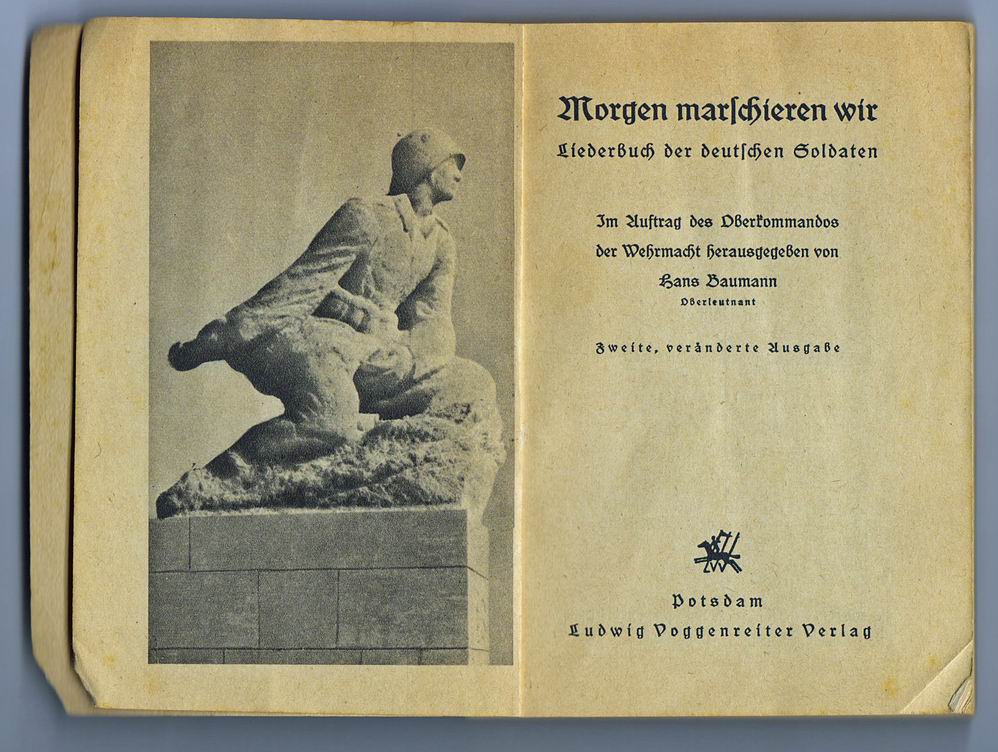 Morgen marschieren wir
Liederbuch der deutschen Soldaten

Im Auftrag des Oberkommandos der Wehrmacht herausgegeben von
Hans Baumann
Oberleutnant

Zweite, veränderte Ausgabe

Potsdam
Ludwig Voggenreiter Verlag